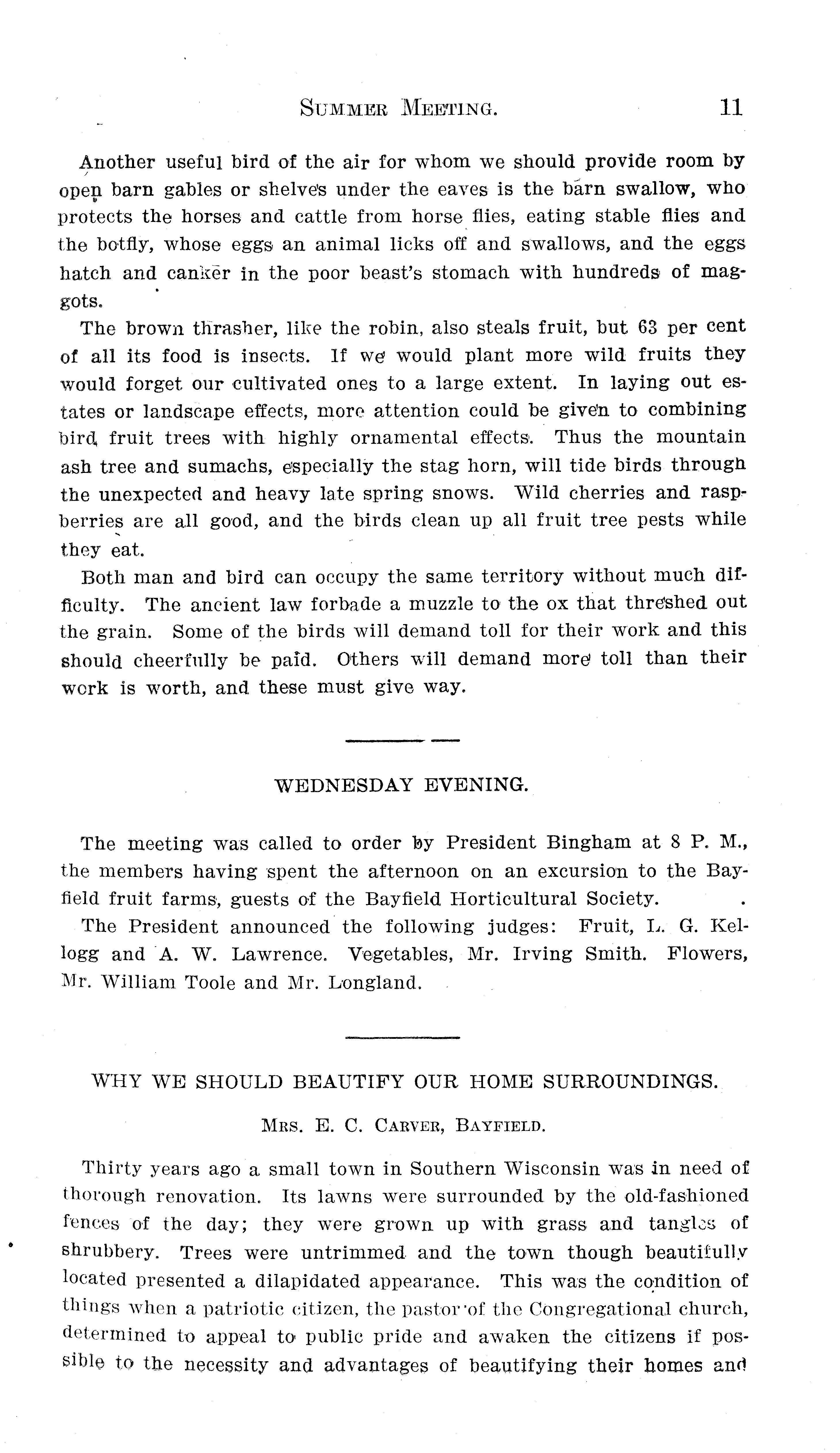 SUMMER MEETING. 11

Another useful bird of the air for whom we should provide room by open barn gables or shelves under the eaves is the barn swallow, who protects the horses and cattle from horse flies, eating stable flies and the botfly, whose eggs an animal licks off and swallows, and the eggs hatch and canker in the poor beast's stomach with hundreds of maggots.

The brown thrasher, like the robin, also steals fruit, but 63 per cent of all its food is insects. If we would plant more wild fruits they would forget our cultivated ones to a large extent. In laying out estates or landscape effects, more attention could be given to combining bird fruit trees with highly ornamental effects. Thus the mountain ash tree and sumachs, especially the stag horn, will tide birds through the unexpected and heavy late spring snows. Wild cherries and raspberries are all good, and the birds clean up all fruit tree pests while they eat.

Both man and bird can occupy the same territory without much difficulty. The ancient law forbade a muzzle to the ox that threshed out the grain. Some of the birds will demand toll for their work and this should cheerfully be paid. Others will demand more toll than their work is worth, and these must give way.

WEDNESDAY EVENING.

The meeting was called to order by President Bingham at 8 P. M., the members having spent the afternoon on an excursion to the Bayfield fruit farms, guests of the Bayfield Horticultural Society.

The President announced the following judges: Fruit, L. G. Kellogg and A. W. Lawrence. Vegetables, Mr. Irving Smith. Flowers, Mr. William Toole and Mr. Longland.

WHY WE SHOULD BEAUTIFY OUR HOME SURROUNDINGS.

MRS. E. C. CARVER, BAYFIELD.

Thirty years ago a small town in Southern Wisconsin was in need of thorough renovation. Its lawns were surrounded by the old-fashioned fences of the day; they were grown up with grass and tangles of shrubbery. Trees were untrimmed and the town though beautifully located presented a dilapidated appearance. This was the condition of things when a patriotic citizen, the pastor of the Congregational church, determined to appeal to public pride and awaken the citizens if possible to the necessity and advantages of beautifying their homes and